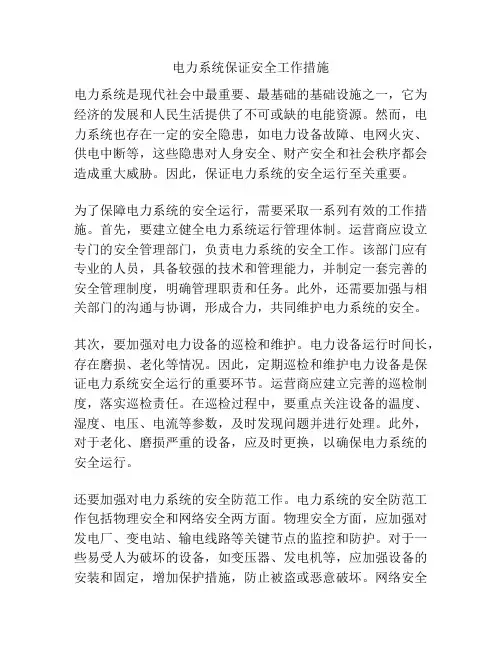 电力系统保证安全工作措施

电力系统是现代社会中最重要、最基础的基础设施之一，它为经济的发展和人民生活提供了不可或缺的电能资源。然而，电力系统也存在一定的安全隐患，如电力设备故障、电网火灾、供电中断等，这些隐患对人身安全、财产安全和社会秩序都会造成重大威胁。因此，保证电力系统的安全运行至关重要。

为了保障电力系统的安全运行，需要采取一系列有效的工作措施。首先，要建立健全电力系统运行管理体制。运营商应设立专门的安全管理部门，负责电力系统的安全工作。该部门应有专业的人员，具备较强的技术和管理能力，并制定一套完善的安全管理制度，明确管理职责和任务。此外，还需要加强与相关部门的沟通与协调，形成合力，共同维护电力系统的安全。

其次，要加强对电力设备的巡检和维护。电力设备运行时间长，存在磨损、老化等情况。因此，定期巡检和维护电力设备是保证电力系统安全运行的重要环节。运营商应建立完善的巡检制度，落实巡检责任。在巡检过程中，要重点关注设备的温度、湿度、电压、电流等参数，及时发现问题并进行处理。此外，对于老化、磨损严重的设备，应及时更换，以确保电力系统的安全运行。

还要加强对电力系统的安全防范工作。电力系统的安全防范工作包括物理安全和网络安全两方面。物理安全方面，应加强对发电厂、变电站、输电线路等关键节点的监控和防护。对于一些易受人为破坏的设备，如变压器、发电机等，应加强设备的安装和固定，增加保护措施，防止被盗或恶意破坏。网络安全